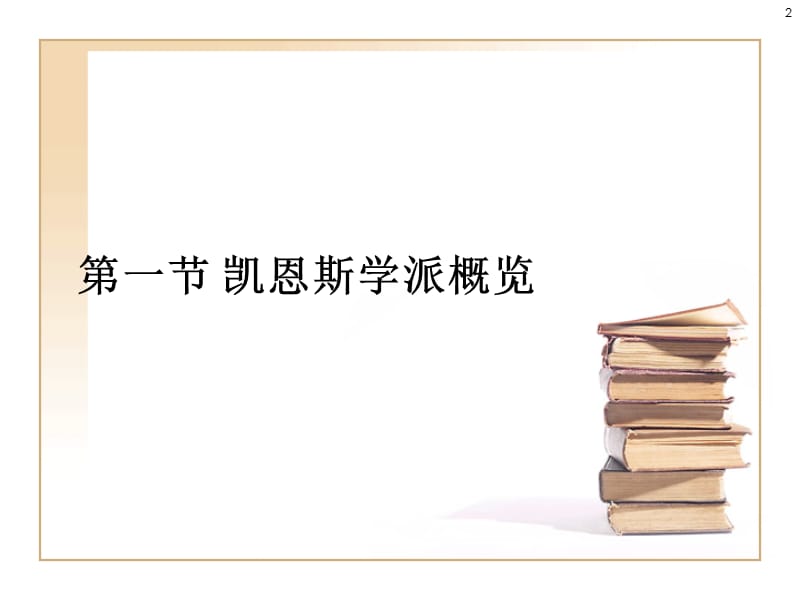 2

第一节 凯恩斯学派概览